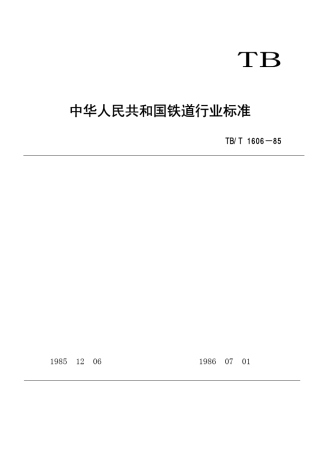 TB

中华人民共和国铁道行业标准

TB/T 1606—85

1985 12 06

1986 07 01